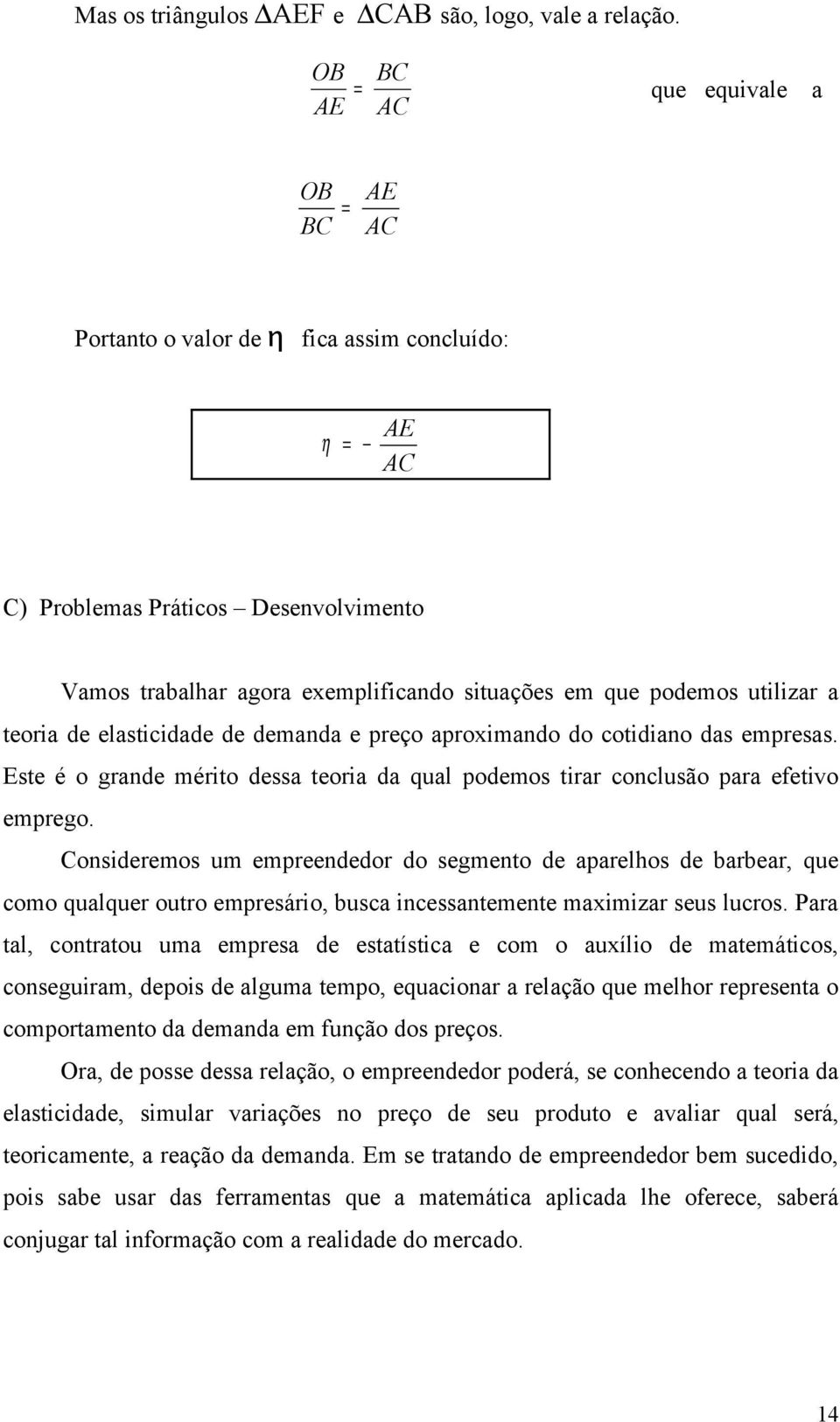 Mas os triângulos $\Delta AEF$ e $\Delta CAB$ são, logo, vale a relação.

$\frac{OB}{AE} = \frac{BC}{AC}$ que equivale a

$\frac{OB}{BC} = \frac{AE}{AC}$

Portanto o valor de $\eta$ fica assim concluído:

$\eta = -\frac{AE}{AC}$

C) Problemas Práticos – Desenvolvimento

Vamos trabalhar agora exemplificando situações em que podemos utilizar a teoria de elasticidade de demanda e preço aproximando do cotidiano das empresas. Este é o grande mérito dessa teoria da qual podemos tirar conclusão para efetivo emprego.

Consideremos um empreendedor do segmento de aparelhos de barbear, que como qualquer outro empresário, busca incessantemente maximizar seus lucros. Para tal, contratou uma empresa de estatística e com o auxílio de matemáticos, conseguiram, depois de alguma tempo, equacionar a relação que melhor representa o comportamento da demanda em função dos preços.

Ora, de posse dessa relação, o empreendedor poderá, se conhecendo a teoria da elasticidade, simular variações no preço de seu produto e avaliar qual será, teoricamente, a reação da demanda. Em se tratando de empreendedor bem sucedido, pois sabe usar das ferramentas que a matemática aplicada lhe oferece, saberá conjugar tal informação com a realidade do mercado.

14